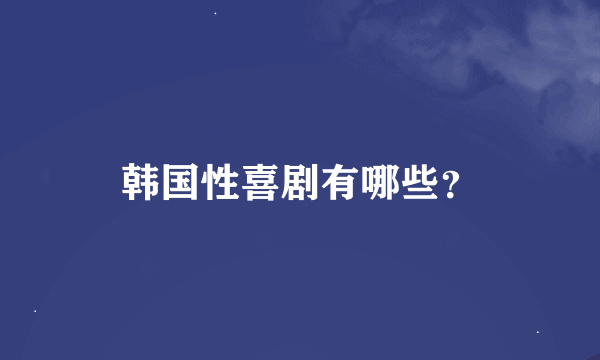 韩国性喜剧有哪些？